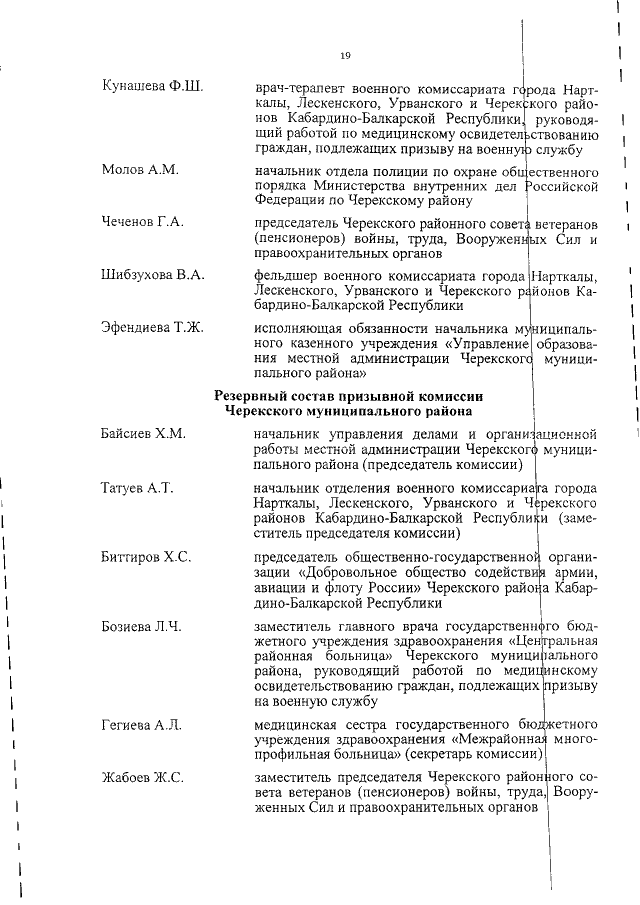 19

Кунашева Ф.Ш. врач-терапевт военного комиссариата города Нарткалы, Лескенского, Урванского и Черекского районов Кабардино-Балкарской Республики, руководящий работой по медицинскому освидетельствованию граждан, подлежащих призыву на военную службу

Молов А.М. начальник отдела полиции по охране общественного порядка Министерства внутренних дел Российской Федерации по Черекскому району

Чеченов Г.А. председатель Черекского районного совета ветеранов (пенсионеров) войны, труда, Вооруженных Сил и правоохранительных органов

Шибзухова В.А. фельдшер военного комиссариата города Нарткалы, Лескенского, Урванского и Черекского районов Кабардино-Балкарской Республики

Эфендиева Т.Ж. исполняющая обязанности начальника муниципального казенного учреждения «Управление образования местной администрации Черекского муниципального района»

Резервный состав призывной комиссии
Черекского муниципального района

Байсиев Х.М. начальник управления делами и организационной работы местной администрации Черекского муниципального района (председатель комиссии)

Татуев А.Т. начальник отделения военного комиссариата города Нарткалы, Лескенского, Урванского и Черекского районов Кабардино-Балкарской Республики (заместитель председателя комиссии)

Биттиров Х.С. председатель общественно-государственной организации «Добровольное общество содействия армии, авиации и флоту России» Черекского района Кабардино-Балкарской Республики

Бозиева Л.Ч. заместитель главного врача государственного бюджетного учреждения здравоохранения «Центральная районная больница» Черекского муниципального района, руководящий работой по медицинскому освидетельствованию граждан, подлежащих призыву на военную службу

Гегиева А.Л. медицинская сестра государственного бюджетного учреждения здравоохранения «Межрайонная многопрофильная больница» (секретарь комиссии)

Жабоев Ж.С. заместитель председателя Черекского районного совета ветеранов (пенсионеров) войны, труда, Вооруженных Сил и правоохранительных органов